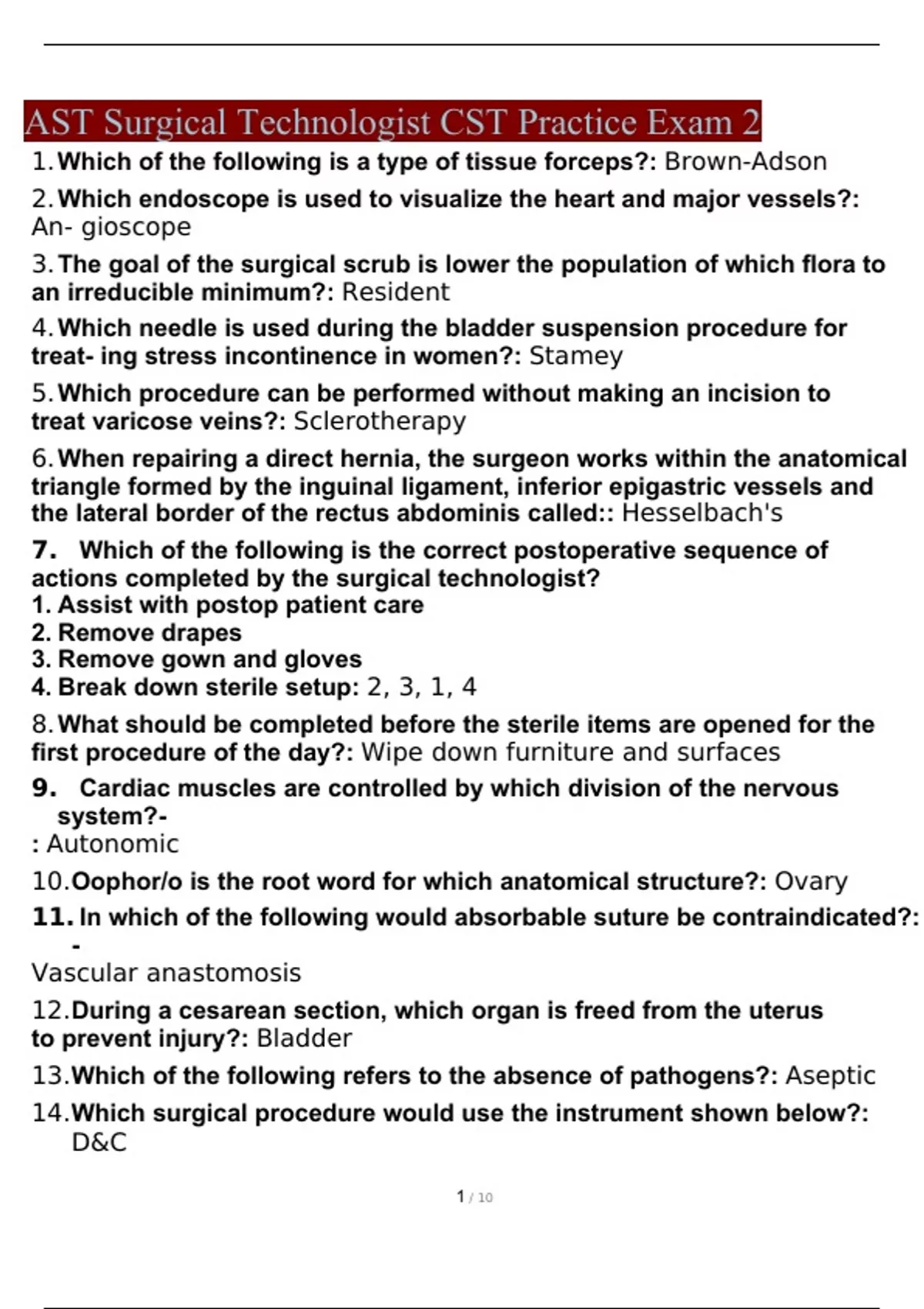 AST Surgical Technologist CST Practice Exam 2

1. Which of the following is a type of tissue forceps?: Brown-Adson

2. Which endoscope is used to visualize the heart and major vessels?: An- gioscope

3. The goal of the surgical scrub is lower the population of which flora to an irreducible minimum?: Resident

4. Which needle is used during the bladder suspension procedure for treat- ing stress incontinence in women?: Stamey

5. Which procedure can be performed without making an incision to treat varicose veins?: Sclerotherapy

6. When repairing a direct hernia, the surgeon works within the anatomical triangle formed by the inguinal ligament, inferior epigastric vessels and the lateral border of the rectus abdominis called:: Hesselbach's

7. Which of the following is the correct postoperative sequence of actions completed by the surgical technologist?
1. Assist with postop patient care
2. Remove drapes
3. Remove gown and gloves
4. Break down sterile setup: 2, 3, 1, 4

8. What should be completed before the sterile items are opened for the first procedure of the day?: Wipe down furniture and surfaces

9. Cardiac muscles are controlled by which division of the nervous system?-
: Autonomic

10. Oophor/o is the root word for which anatomical structure?: Ovary

11. In which of the following would absorbable suture be contraindicated?: -
Vascular anastomosis

12. During a cesarean section, which organ is freed from the uterus to prevent injury?: Bladder

13. Which of the following refers to the absence of pathogens?: Aseptic

14. Which surgical procedure would use the instrument shown below?: D&C

1 / 10